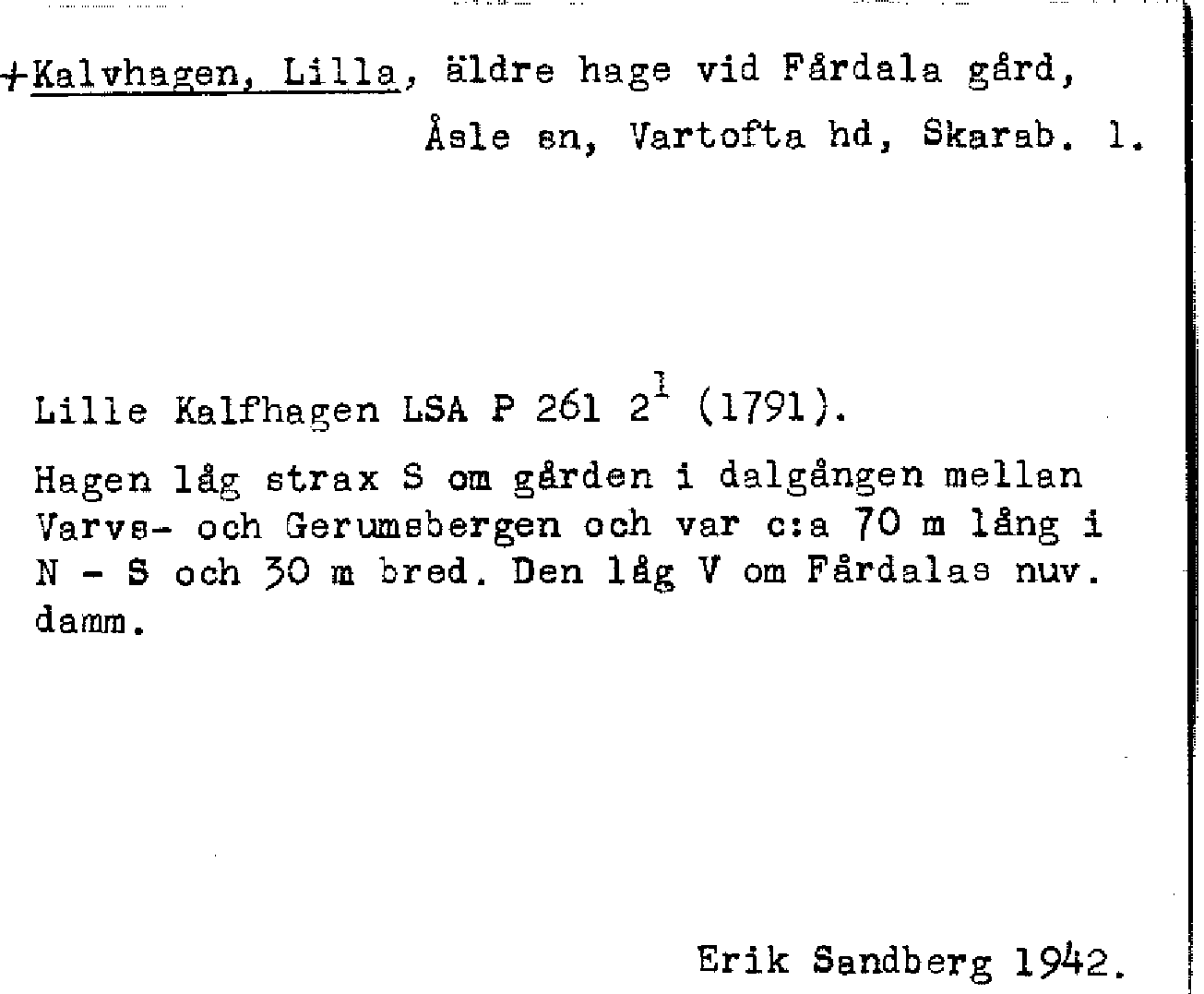 +Kalvhagen, Lilla, äldre hage vid Fårdala gård,
Åsle sn, Vartofta hd, Skarab. l.

Lille Kalfhagen LSA P 261 $2^{1}$ (1791).

Hagen låg strax S om gården i dalgången mellan Varvs- och Gerumsbergen och var c:a 70 m lång i N - S och 30 m bred. Den låg V om Fårdalas nuv. damm.

Erik Sandberg 1942.